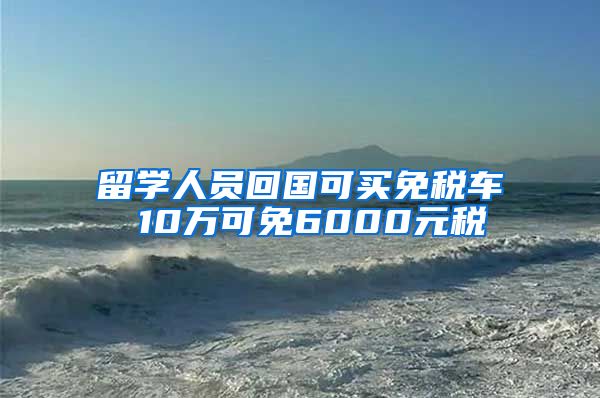 留学人员回国可买免税车
10万可免6000元税